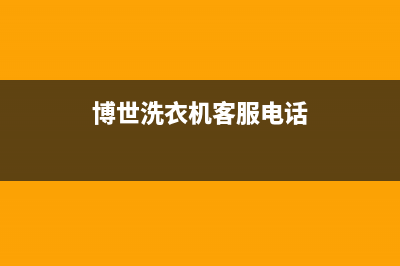 博世洗衣机客服电话